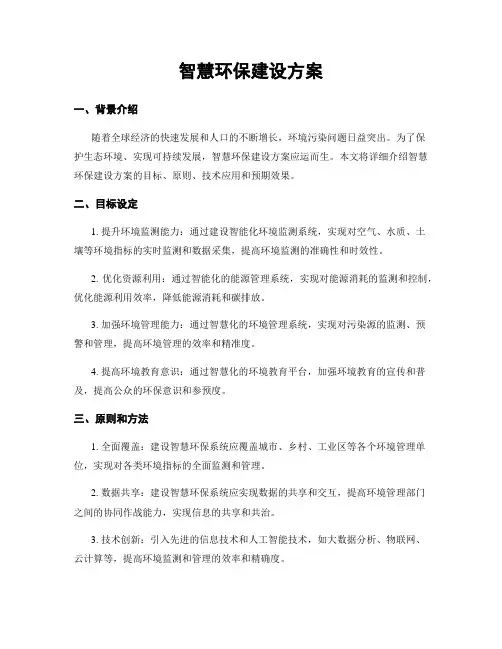 智慧环保建设方案

一、背景介绍

随着全球经济的快速发展和人口的不断增长，环境污染问题日益突出。为了保护生态环境、实现可持续发展，智慧环保建设方案应运而生。本文将详细介绍智慧环保建设方案的目标、原则、技术应用和预期效果。

二、目标设定

1. 提升环境监测能力：通过建设智能化环境监测系统，实现对空气、水质、土壤等环境指标的实时监测和数据采集，提高环境监测的准确性和时效性。

2. 优化资源利用：通过智能化的能源管理系统，实现对能源消耗的监测和控制，优化能源利用效率，降低能源消耗和碳排放。

3. 加强环境管理能力：通过智慧化的环境管理系统，实现对污染源的监测、预警和管理，提高环境管理的效率和精准度。

4. 提高环境教育意识：通过智慧化的环境教育平台，加强环境教育的宣传和普及，提高公众的环保意识和参预度。

三、原则和方法

1. 全面覆盖：建设智慧环保系统应覆盖城市、乡村、工业区等各个环境管理单位，实现对各类环境指标的全面监测和管理。

2. 数据共享：建设智慧环保系统应实现数据的共享和交互，提高环境管理部门之间的协同作战能力，实现信息的共享和共治。

3. 技术创新：引入先进的信息技术和人工智能技术，如大数据分析、物联网、云计算等，提高环境监测和管理的效率和精确度。